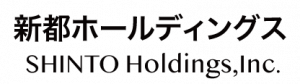 新都ホールディングス
SHINTO Holdings,Inc.